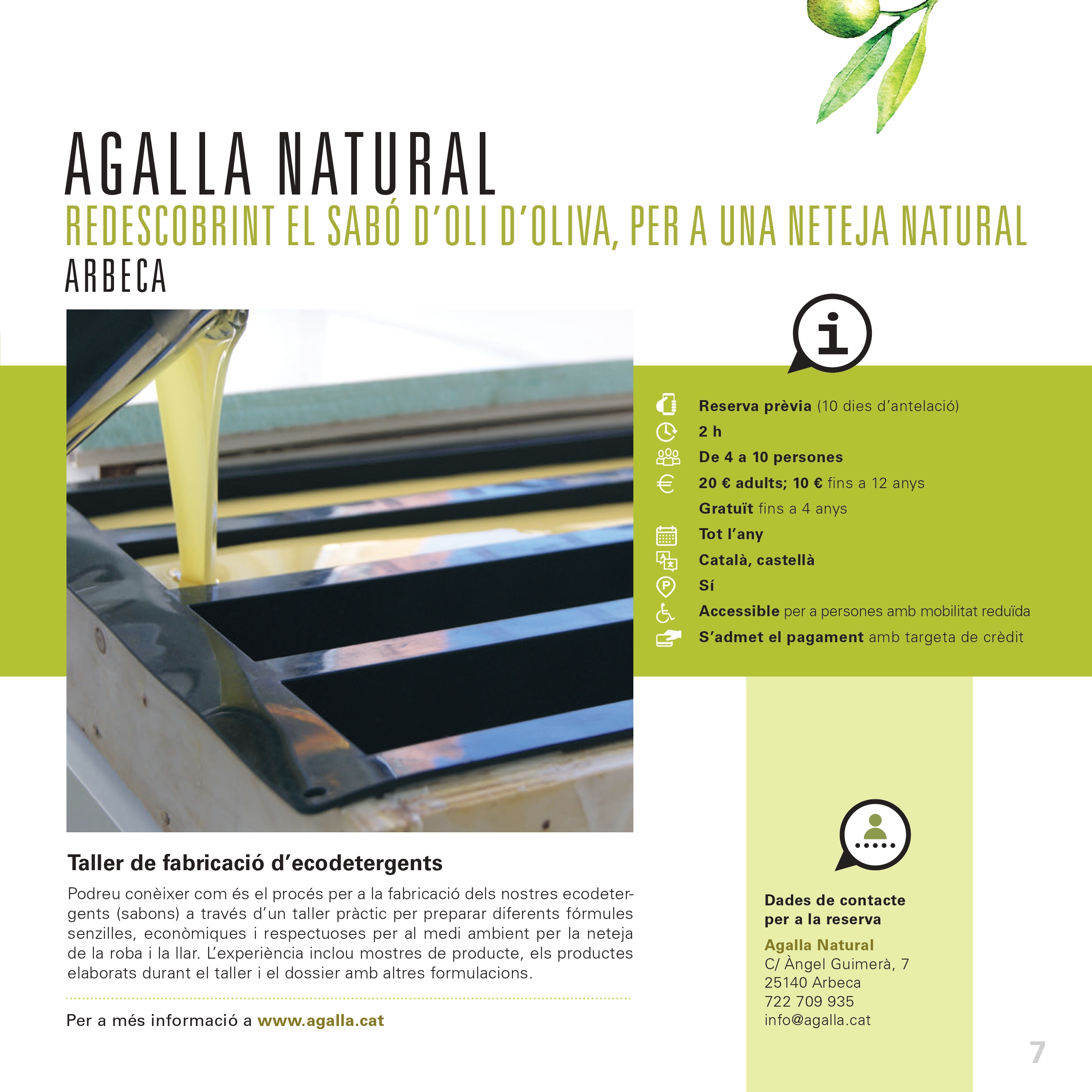 AGALLA NATURAL
REDESCOBRINT EL SABÓ D'OLI D'OLIVA, PER A UNA NETEJA NATURAL
ARBECA

Reserva prèvia (10 dies d'antelació)
2 h
De 4 a 10 persones
20 € adults; 10 € fins a 12 anys
Gratuït fins a 4 anys
Tot l'any
Català, castellà
Sí
Accessible per a persones amb mobilitat reduïda
S'admet el pagament amb targeta de crèdit

Taller de fabricació d'ecodetergents

Podreu conèixer com és el procés per a la fabricació dels nostres ecodetergents (sabons) a través d'un taller pràctic per preparar diferents fórmules senzilles, econòmiques i respectuoses per al medi ambient per la neteja de la roba i la llar. L'experiència inclou mostres de producte, els productes elaborats durant el taller i el dossier amb altres formulacions.

Per a més informació a www.agalla.cat

Dades de contacte per a la reserva
Agalla Natural
C/ Àngel Guimerà, 7
25140 Arbeca
722 709 935
info@agalla.cat

7